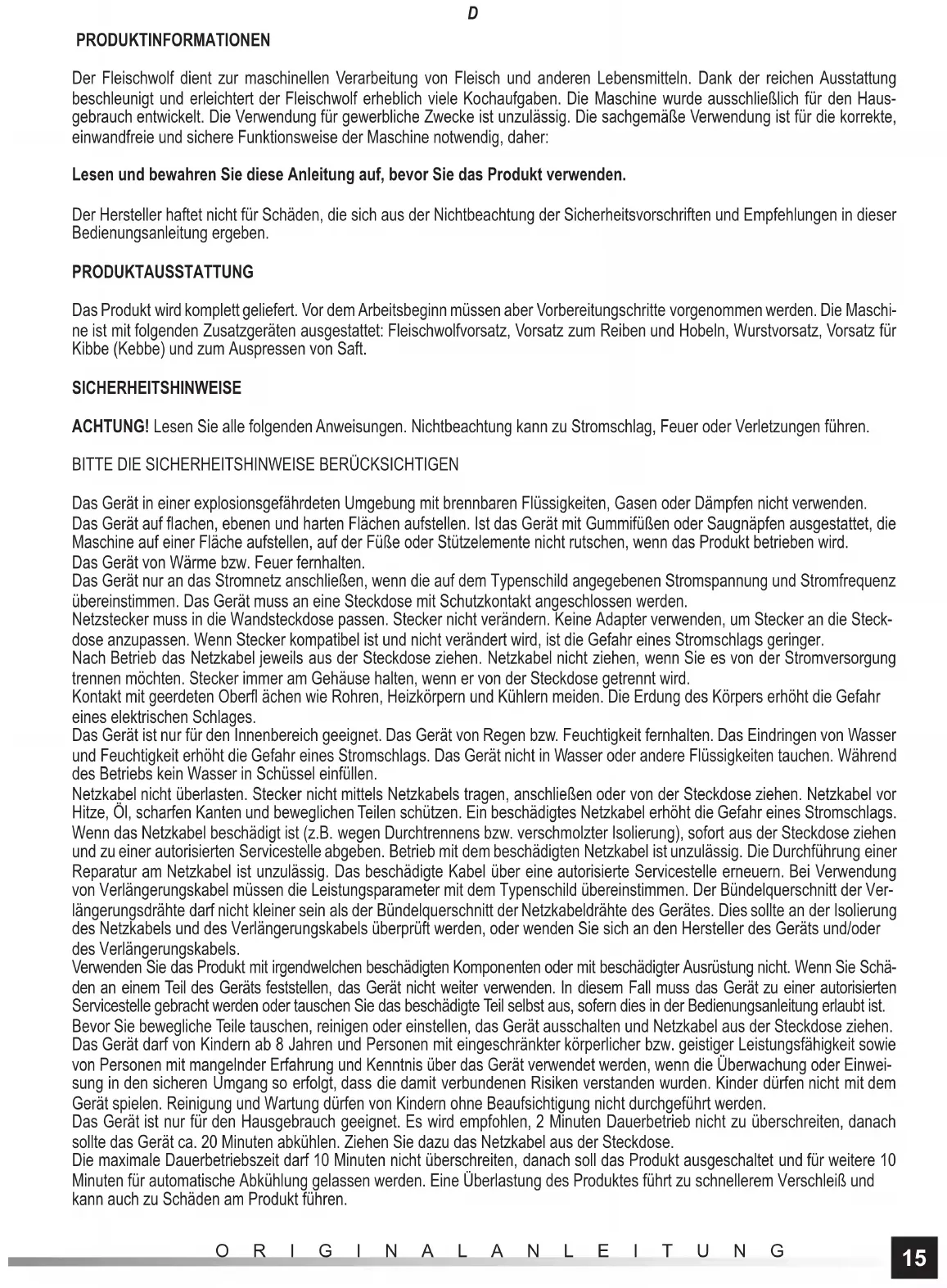 D

PRODUKTINFORMATIONEN

Der Fleischwolf dient zur maschinellen Verarbeitung von Fleisch und anderen Lebensmitteln. Dank der reichen Ausstattung beschleunigt und erleichtert der Fleischwolf erheblich viele Kochaufgaben. Die Maschine wurde ausschließlich für den Hausgebrauch entwickelt. Die Verwendung für gewerbliche Zwecke ist unzulässig. Die sachgemäße Verwendung ist für die korrekte, einwandfreie und sichere Funktionsweise der Maschine notwendig, daher:

Lesen und bewahren Sie diese Anleitung auf, bevor Sie das Produkt verwenden.

Der Hersteller haftet nicht für Schäden, die sich aus der Nichtbeachtung der Sicherheitsvorschriften und Empfehlungen in dieser Bedienungsanleitung ergeben.

PRODUKTAUSSTATTUNG

Das Produkt wird komplett geliefert. Vor dem Arbeitsbeginn müssen aber Vorbereitungschritte vorgenommen werden. Die Maschine ist mit folgenden Zusatzgeräten ausgestattet: Fleischwolfvorsatz, Vorsatz zum Reiben und Hobeln, Wurstvorsatz, Vorsatz für Kibbe (Kebbe) und zum Auspressen von Saft.

SICHERHEITSHINWEISE

ACHTUNG! Lesen Sie alle folgenden Anweisungen. Nichtbeachtung kann zu Stromschlag, Feuer oder Verletzungen führen.

BITTE DIE SICHERHEITSHINWEISE BERÜCKSICHTIGEN

Das Gerät in einer explosionsgefährdeten Umgebung mit brennbaren Flüssigkeiten, Gasen oder Dämpfen nicht verwenden.
Das Gerät auf flachen, ebenen und harten Flächen aufstellen. Ist das Gerät mit Gummifüßen oder Saugnäpfen ausgestattet, die Maschine auf einer Fläche aufstellen, auf der Füße oder Stützelemente nicht rutschen, wenn das Produkt betrieben wird.
Das Gerät von Wärme bzw. Feuer fernhalten.
Das Gerät nur an das Stromnetz anschließen, wenn die auf dem Typenschild angegebenen Stromspannung und Stromfrequenz übereinstimmen. Das Gerät muss an eine Steckdose mit Schutzkontakt angeschlossen werden.
Netzstecker muss in die Wandsteckdose passen. Stecker nicht verändern. Keine Adapter verwenden, um Stecker an die Steckdose anzupassen. Wenn Stecker kompatibel ist und nicht verändert wird, ist die Gefahr eines Stromschlags geringer.
Nach Betrieb das Netzkabel jeweils aus der Steckdose ziehen. Netzkabel nicht ziehen, wenn Sie es von der Stromversorgung trennen möchten. Stecker immer am Gehäuse halten, wenn er von der Steckdose getrennt wird.
Kontakt mit geerdeten Oberfl ächen wie Rohren, Heizkörpern und Kühlern meiden. Die Erdung des Körpers erhöht die Gefahr eines elektrischen Schlages.
Das Gerät ist nur für den Innenbereich geeignet. Das Gerät von Regen bzw. Feuchtigkeit fernhalten. Das Eindringen von Wasser und Feuchtigkeit erhöht die Gefahr eines Stromschlags. Das Gerät nicht in Wasser oder andere Flüssigkeiten tauchen. Während des Betriebs kein Wasser in Schüssel einfüllen.
Netzkabel nicht überlasten. Stecker nicht mittels Netzkabels tragen, anschließen oder von der Steckdose ziehen. Netzkabel vor Hitze, Öl, scharfen Kanten und beweglichen Teilen schützen. Ein beschädigtes Netzkabel erhöht die Gefahr eines Stromschlags. Wenn das Netzkabel beschädigt ist (z.B. wegen Durchtrennens bzw. verschmolzter Isolierung), sofort aus der Steckdose ziehen und zu einer autorisierten Servicestelle abgeben. Betrieb mit dem beschädigten Netzkabel ist unzulässig. Die Durchführung einer Reparatur am Netzkabel ist unzulässig. Das beschädigte Kabel über eine autorisierte Servicestelle erneuern. Bei Verwendung von Verlängerungskabel müssen die Leistungsparameter mit dem Typenschild übereinstimmen. Der Bündelquerschnitt der Verlängerungsdrähte darf nicht kleiner sein als der Bündelquerschnitt der Netzkabeldrähte des Gerätes. Dies sollte an der Isolierung des Netzkabels und des Verlängerungskabels überprüft werden, oder wenden Sie sich an den Hersteller des Geräts und/oder des Verlängerungskabels.
Verwenden Sie das Produkt mit irgendwelchen beschädigten Komponenten oder mit beschädigter Ausrüstung nicht. Wenn Sie Schäden an einem Teil des Geräts feststellen, das Gerät nicht weiter verwenden. In diesem Fall muss das Gerät zu einer autorisierten Servicestelle gebracht werden oder tauschen Sie das beschädigte Teil selbst aus, sofern dies in der Bedienungsanleitung erlaubt ist.
Bevor Sie bewegliche Teile tauschen, reinigen oder einstellen, das Gerät ausschalten und Netzkabel aus der Steckdose ziehen.
Das Gerät darf von Kindern ab 8 Jahren und Personen mit eingeschränkter körperlicher bzw. geistiger Leistungsfähigkeit sowie von Personen mit mangelnder Erfahrung und Kenntnis über das Gerät verwendet werden, wenn die Überwachung oder Einweisung in den sicheren Umgang so erfolgt, dass die damit verbundenen Risiken verstanden wurden. Kinder dürfen nicht mit dem Gerät spielen. Reinigung und Wartung dürfen von Kindern ohne Beaufsichtigung nicht durchgeführt werden.
Das Gerät ist nur für den Hausgebrauch geeignet. Es wird empfohlen, 2 Minuten Dauerbetrieb nicht zu überschreiten, danach sollte das Gerät ca. 20 Minuten abkühlen. Ziehen Sie dazu das Netzkabel aus der Steckdose.
Die maximale Dauerbetriebszeit darf 10 Minuten nicht überschreiten, danach soll das Produkt ausgeschaltet und für weitere 10 Minuten für automatische Abkühlung gelassen werden. Eine Überlastung des Produktes führt zu schnellerem Verschleiß und kann auch zu Schäden am Produkt führen.

ORIGINALANLEITUNG

15